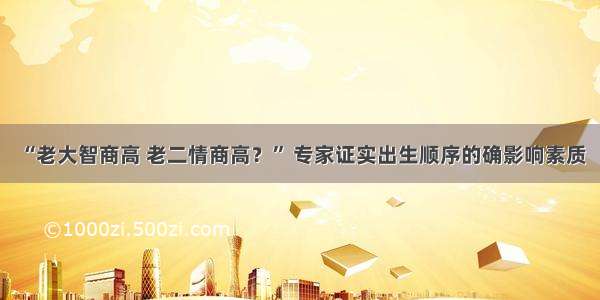 “老大智商高 老二情商高？” 专家证实出生顺序的确影响素质

©1000zi.500zi.com